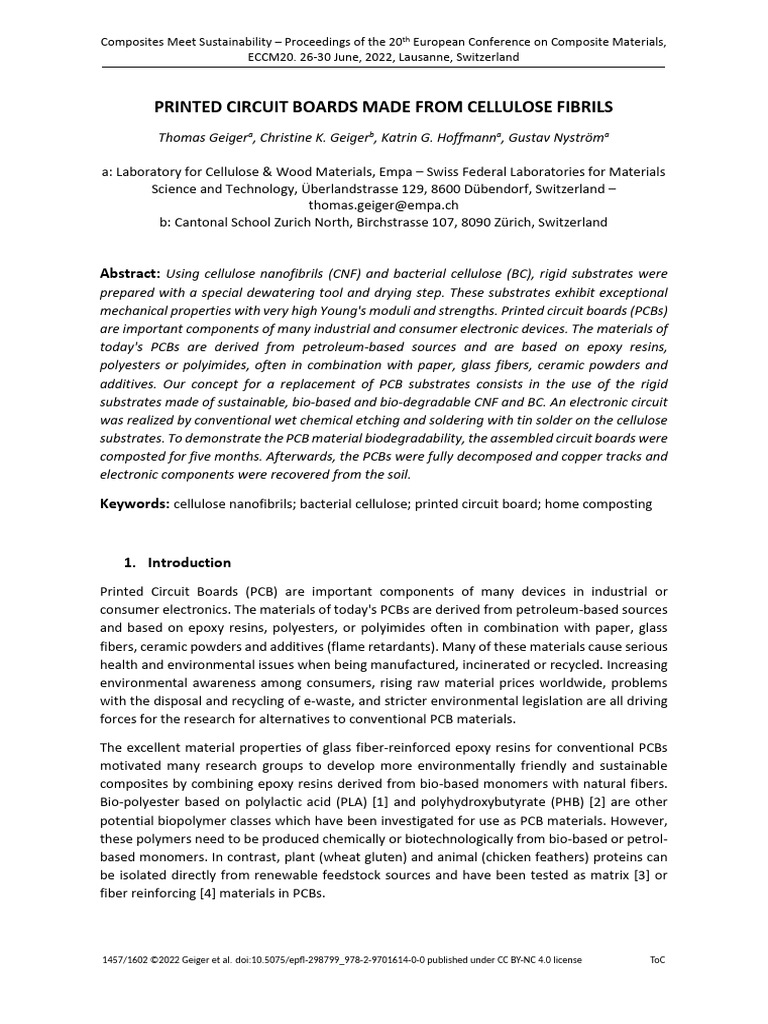 Composites Meet Sustainability – Proceedings of the 20$^{th}$ European Conference on Composite Materials, ECCM20. 26-30 June, 2022, Lausanne, Switzerland

PRINTED CIRCUIT BOARDS MADE FROM CELLULOSE FIBRILS

Thomas Geiger$^{a}$, Christine K. Geiger$^{b}$, Katrin G. Hoffmann$^{a}$, Gustav Nyström$^{a}$

a: Laboratory for Cellulose & Wood Materials, Empa – Swiss Federal Laboratories for Materials Science and Technology, Überlandstrasse 129, 8600 Dübendorf, Switzerland – thomas.geiger@empa.ch
b: Cantonal School Zurich North, Birchstrasse 107, 8090 Zürich, Switzerland

Abstract: Using cellulose nanofibrils (CNF) and bacterial cellulose (BC), rigid substrates were prepared with a special dewatering tool and drying step. These substrates exhibit exceptional mechanical properties with very high Young's moduli and strengths. Printed circuit boards (PCBs) are important components of many industrial and consumer electronic devices. The materials of today's PCBs are derived from petroleum-based sources and are based on epoxy resins, polyesters or polyimides, often in combination with paper, glass fibers, ceramic powders and additives. Our concept for a replacement of PCB substrates consists in the use of the rigid substrates made of sustainable, bio-based and bio-degradable CNF and BC. An electronic circuit was realized by conventional wet chemical etching and soldering with tin solder on the cellulose substrates. To demonstrate the PCB material biodegradability, the assembled circuit boards were composted for five months. Afterwards, the PCBs were fully decomposed and copper tracks and electronic components were recovered from the soil.

Keywords: cellulose nanofibrils; bacterial cellulose; printed circuit board; home composting

1. Introduction

Printed Circuit Boards (PCB) are important components of many devices in industrial or consumer electronics. The materials of today's PCBs are derived from petroleum-based sources and based on epoxy resins, polyesters, or polyimides often in combination with paper, glass fibers, ceramic powders and additives (flame retardants). Many of these materials cause serious health and environmental issues when being manufactured, incinerated or recycled. Increasing environmental awareness among consumers, rising raw material prices worldwide, problems with the disposal and recycling of e-waste, and stricter environmental legislation are all driving forces for the research for alternatives to conventional PCB materials.

The excellent material properties of glass fiber-reinforced epoxy resins for conventional PCBs motivated many research groups to develop more environmentally friendly and sustainable composites by combining epoxy resins derived from bio-based monomers with natural fibers. Bio-polyester based on polylactic acid (PLA) [1] and polyhydroxybutyrate (PHB) [2] are other potential biopolymer classes which have been investigated for use as PCB materials. However, these polymers need to be produced chemically or biotechnologically from bio-based or petrol-based monomers. In contrast, plant (wheat gluten) and animal (chicken feathers) proteins can be isolated directly from renewable feedstock sources and have been tested as matrix [3] or fiber reinforcing [4] materials in PCBs.

1457/1602 ©2022 Geiger et al. doi:10.5075/epfl-298799_978-2-9701614-0-0 published under CC BY-NC 4.0 license ToC